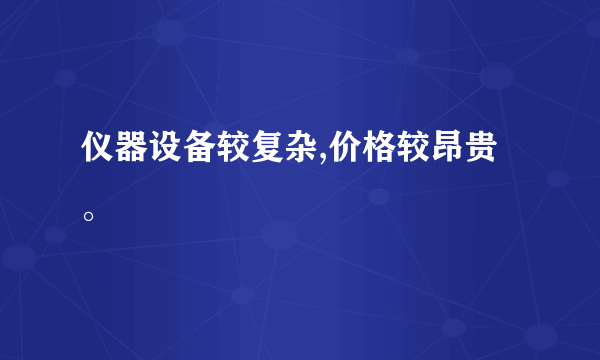 仪器设备较复杂,价格较昂贵。